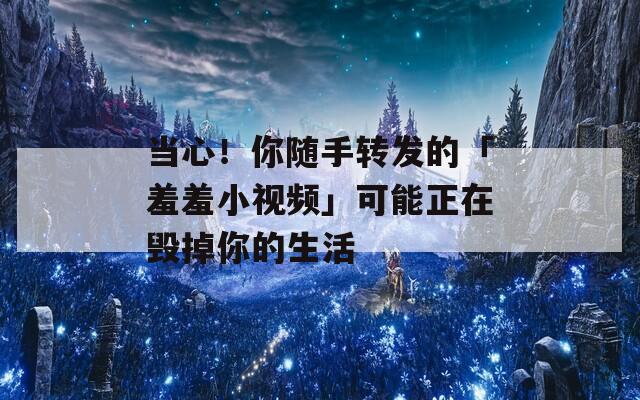 当心！你随手转发的「羞羞小视频」可能正在毁掉你的生活